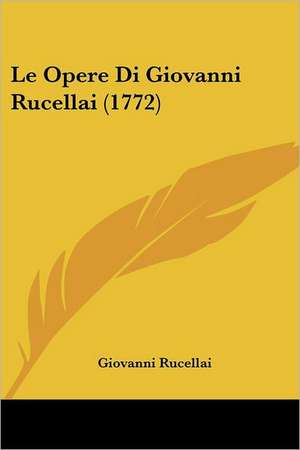 Le Opere Di Giovanni Rucellai (1772)

Giovanni Rucellai